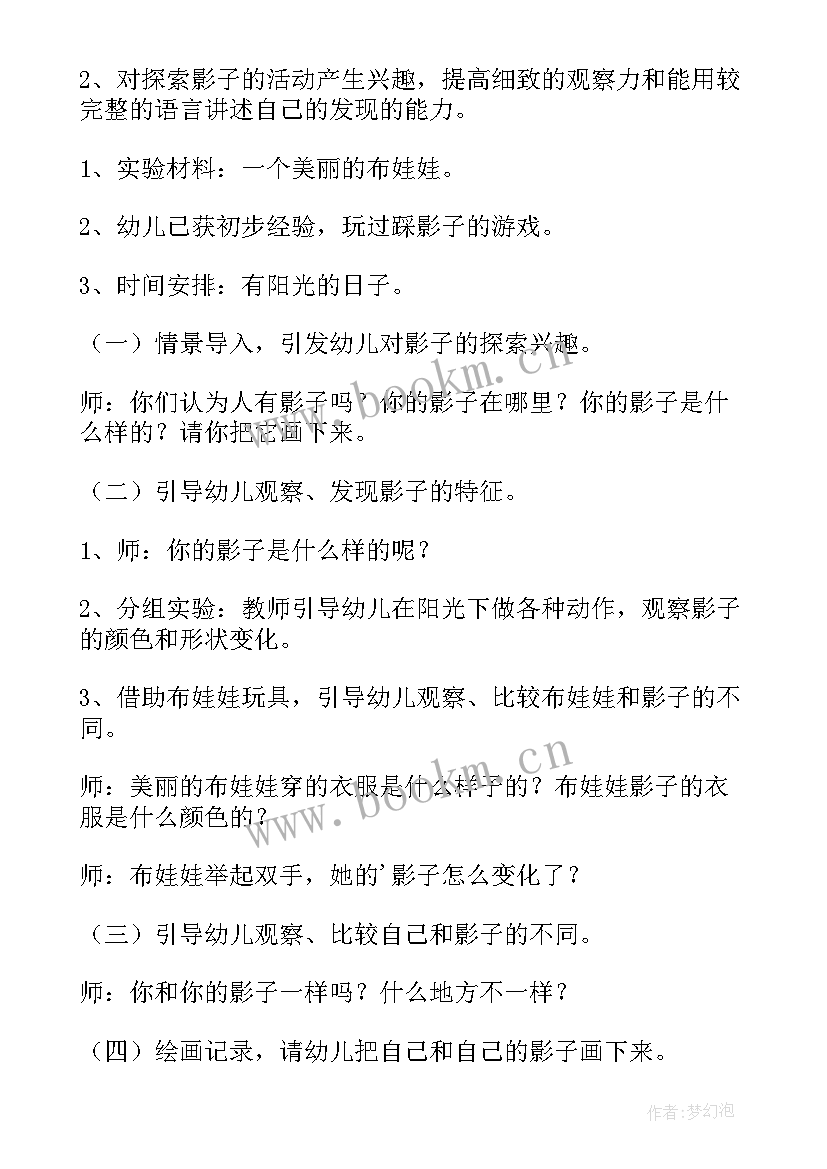 2、对探索影子的活动产生兴趣，提高细致的观察力和能用较完整的语言讲述自己的发现的能力。

1、实验材料：一个美丽的布娃娃。

2、幼儿已获初步经验，玩过踩影子的游戏。

3、时间安排：有阳光的日子。

（一）情景导入，引发幼儿对影子的探索兴趣。

师：你们认为人有影子吗？你的影子在哪里？你的影子是什么样的？请你把它画下来。

（二）引导幼儿观察、发现影子的特征。

1、师：你的影子是什么样的呢？

2、分组实验：教师引导幼儿在阳光下做各种动作，观察影子的颜色和形状变化。

3、借助布娃娃玩具，引导幼儿观察、比较布娃娃和影子的不同。

师：美丽的布娃娃穿的衣服是什么样子的？布娃娃影子的衣服是什么颜色的？

师：布娃娃举起双手，她的'影子怎么变化了？

（三）引导幼儿观察、比较自己和影子的不同。

师：你和你的影子一样吗？什么地方不一样？

（四）绘画记录，请幼儿把自己和自己的影子画下来。

www.bookm.cn

www.bookm.cn

作者：梦幻泡